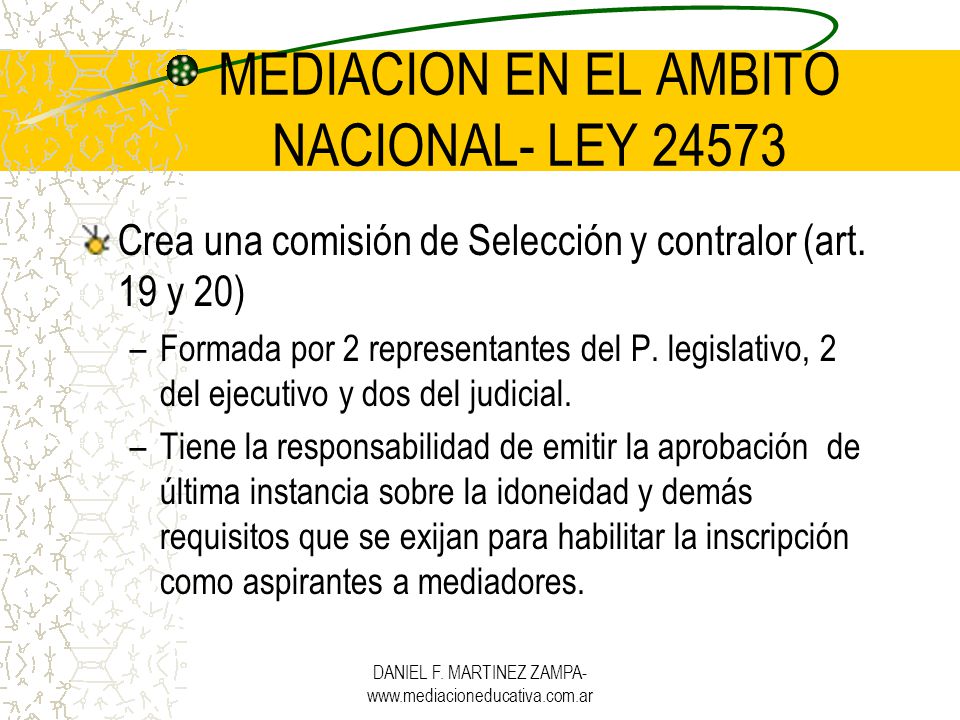 MEDIACION EN EL AMBITO NACIONAL- LEY 24573

Crea una comisión de Selección y contralor (art. 19 y 20)

– Formada por 2 representantes del P. legislativo, 2 del ejecutivo y dos del judicial.

– Tiene la responsabilidad de emitir la aprobación de última instancia sobre la idoneidad y demás requisitos que se exijan para habilitar la inscripción como aspirantes a mediadores.

DANIEL F. MARTINEZ ZAMPA- www.mediacioneducativa.com.ar